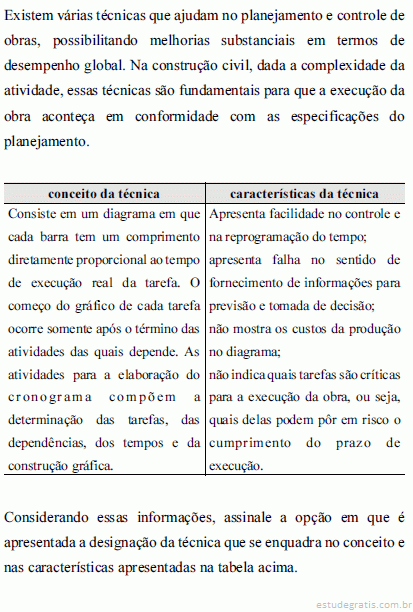 Existem várias técnicas que ajudam no planejamento e controle de obras, possibilitando melhorias substanciais em termos de desempenho global. Na construção civil, dada a complexidade da atividade, essas técnicas são fundamentais para que a execução da obra aconteça em conformidade com as especificações do planejamento.

| conceito da técnica | características da técnica |
|---|---|
| Consiste em um diagrama em que cada barra tem um comprimento diretamente proporcional ao tempo de execução real da tarefa. O começo do gráfico de cada tarefa ocorre somente após o término das atividades das quais depende. As atividades para a elaboração do cronograma compõem a determinação das tarefas, das dependências, dos tempos e da construção gráfica. | Apresenta facilidade no controle e na reprogramação do tempo; apresenta falha no sentido de fornecimento de informações para previsão e tomada de decisão; não mostra os custos da produção no diagrama; não indica quais tarefas são críticas para a execução da obra, ou seja, quais delas podem pôr em risco o cumprimento do prazo de execução. |

Considerando essas informações, assinale a opção em que é apresentada a designação da técnica que se enquadra no conceito e nas características apresentadas na tabela acima.

estudegratis.com.br